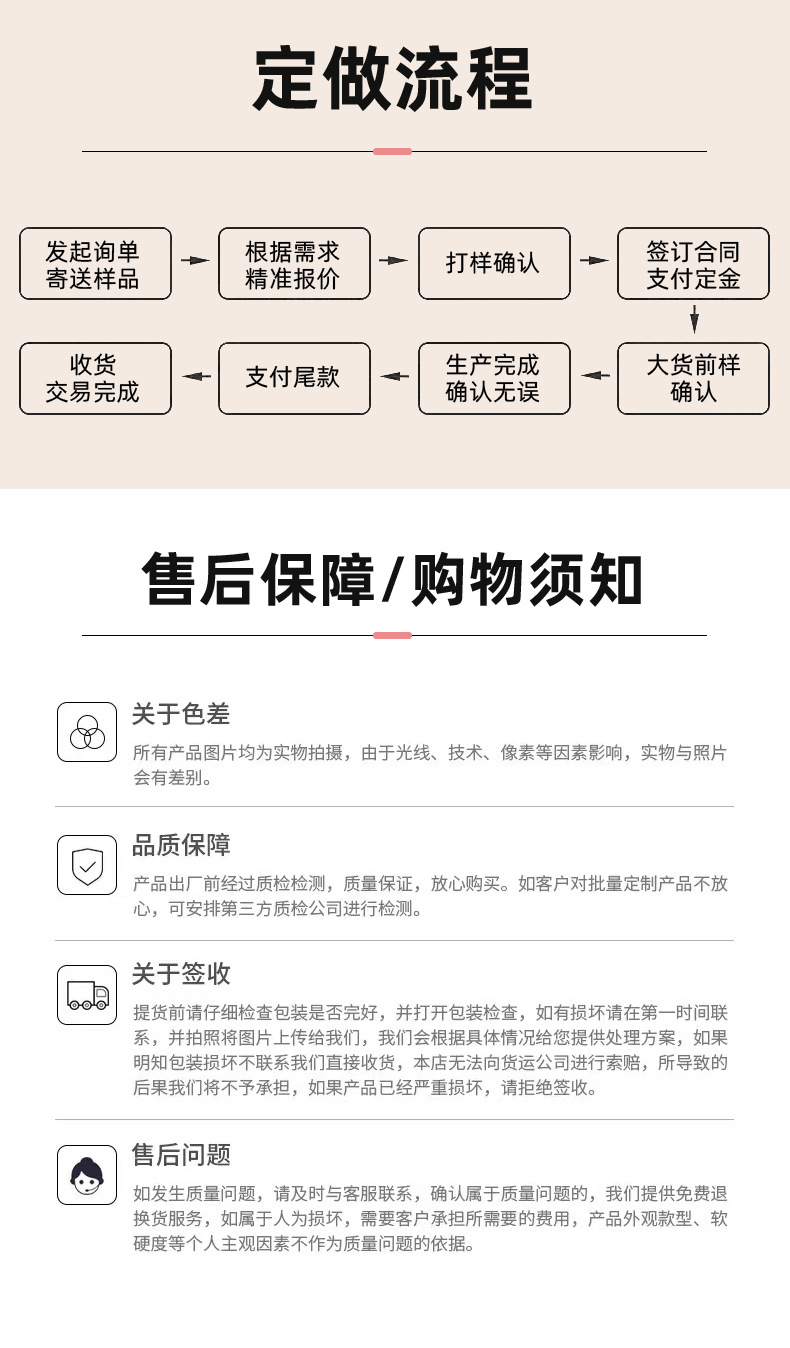 定做流程

发起询单 寄送样品

根据需求 精准报价

打样确认

签订合同 支付定金

大货前样 确认

生产完成 确认无误

支付尾款

收货 交易完成

售后保障/购物须知

关于色差

所有产品图片均为实物拍摄，由于光线、技术、像素等因素影响，实物与照片会有差别。

品质保障

产品出厂前经过质检检测，质量保证，放心购买。如客户对批量定制产品不放心，可安排第三方质检公司进行检测。

关于签收

提货前请仔细检查包装是否完好，并打开包装检查，如有损坏请在第一时间联系，并拍照将图片上传给我们，我们会根据具体情况给您提供处理方案，如果明知包装损坏不联系我们直接收货，本店无法向货运公司进行索赔，所导致的后果我们将不予承担，如果产品已经严重损坏，请拒绝签收。

售后问题

如发生质量问题，请及时与客服联系，确认属于质量问题的，我们提供免费退换货服务，如属于人为损坏，需要客户承担所需要的费用，产品外观款型、软硬度等个人主观因素不作为质量问题的依据。